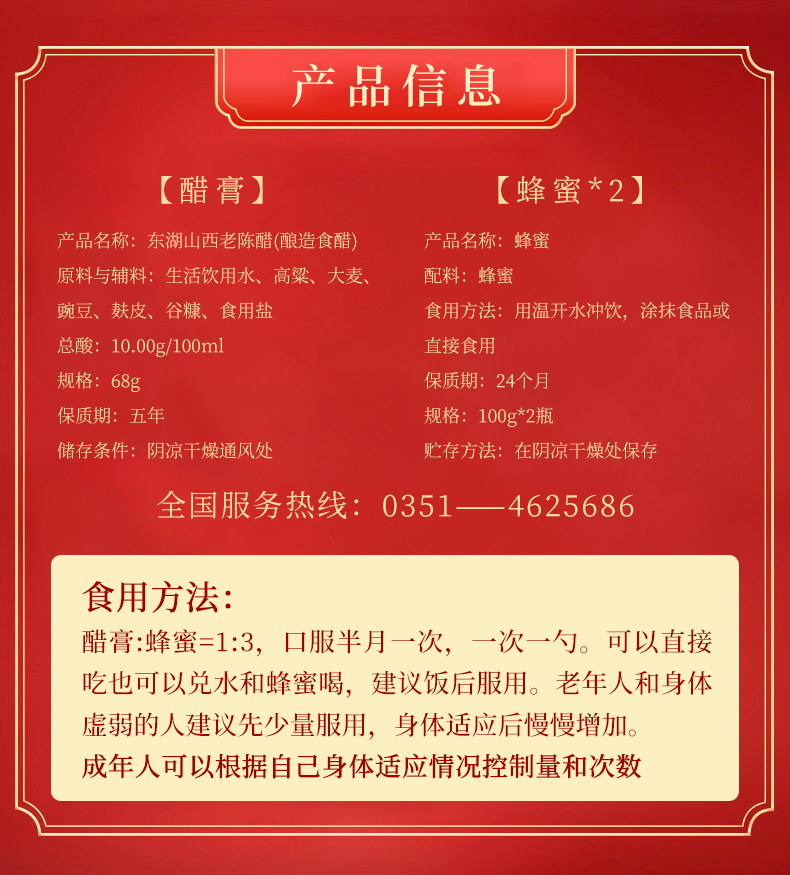 产品信息

【醋膏】

产品名称：东湖山西老陈醋(酿造食醋)

原料与辅料：生活饮用水、高粱、大麦、豌豆、麸皮、谷糠、食用盐

总酸：10.00g/100ml

规格：68g

保质期：五年

储存条件：阴凉干燥通风处

【蜂蜜*2】

产品名称：蜂蜜

配料：蜂蜜

食用方法：用温开水冲饮，涂抹食品或直接食用

保质期：24个月

规格：100g*2瓶

贮存方法：在阴凉干燥处保存

全国服务热线：0351——4625686

食用方法：

醋膏:蜂蜜=1:3，口服半月一次，一次一勺。可以直接吃也可以兑水和蜂蜜喝，建议饭后服用。老年人和身体虚弱的人建议先少量服用，身体适应后慢慢增加。

成年人可以根据自己身体适应情况控制量和次数